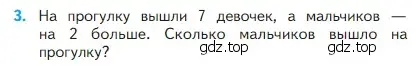 3. На прогулку вышли 7 девочек, а мальчиков — на 2 больше. Сколько мальчиков вышло на прогулку?

gdz.top gdz.top